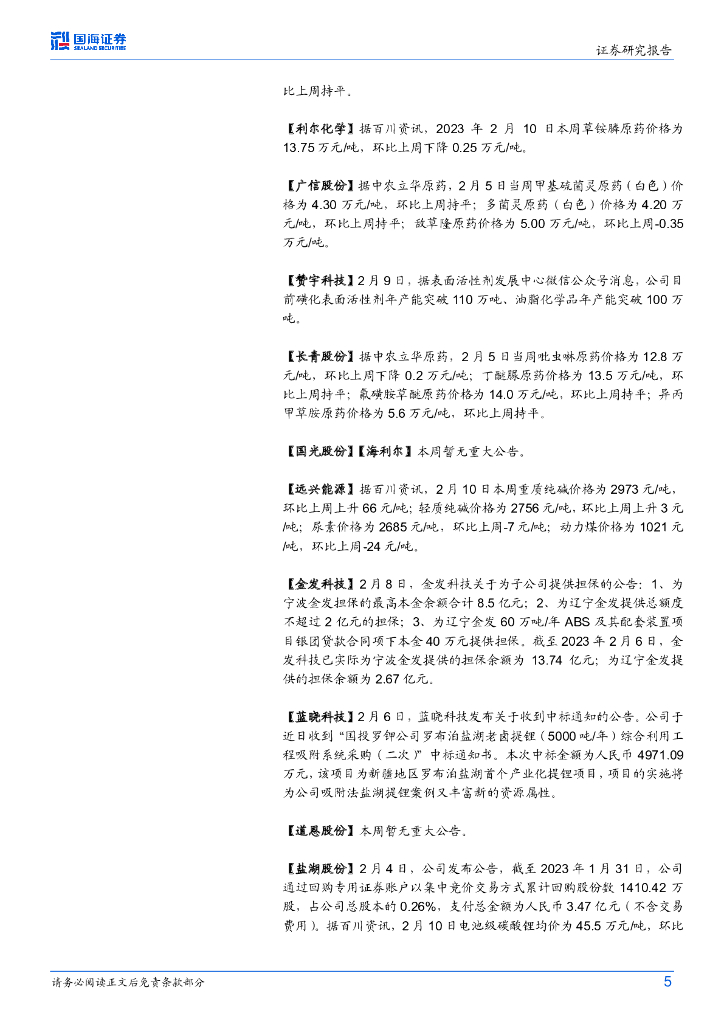 国海证券
SEALAND SECURITIES

证券研究报告

比上周持平。

【利尔化学】据百川资讯，2023 年 2 月 10 日本周草铵膦原药价格为 13.75 万元/吨，环比上周下降 0.25 万元/吨。

【广信股份】据中农立华原药，2 月 5 日当周甲基硫菌灵原药（白色）价格为 4.30 万元/吨，环比上周持平；多菌灵原药（白色）价格为 4.20 万元/吨，环比上周持平；敌草隆原药价格为 5.00 万元/吨，环比上周-0.35 万元/吨。

【赞宇科技】2 月 9 日，据表面活性剂发展中心微信公众号消息，公司目前磺化表面活性剂年产能突破 110 万吨、油脂化学品年产能突破 100 万吨。

【长青股份】据中农立华原药，2 月 5 日当周吡虫啉原药价格为 12.8 万元/吨，环比上周下降 0.2 万元/吨；丁醚脲原药价格为 13.5 万元/吨，环比上周持平；氟磺胺草醚原药价格为 14.0 万元/吨，环比上周持平；异丙甲草胺原药价格为 5.6 万元/吨，环比上周持平。

【国光股份】【海利尔】本周暂无重大公告。

【远兴能源】据百川资讯，2 月 10 日本周重质纯碱价格为 2973 元/吨，环比上周上升 66 元/吨；轻质纯碱价格为 2756 元/吨，环比上周上升 3 元/吨；尿素价格为 2685 元/吨，环比上周-7 元/吨；动力煤价格为 1021 元/吨，环比上周-24 元/吨。

【金发科技】2 月 8 日，金发科技关于为子公司提供担保的公告：1、为宁波金发担保的最高本金余额合计 8.5 亿元；2、为辽宁金发提供总额度不超过 2 亿元的担保；3、为辽宁金发 60 万吨/年 ABS 及其配套装置项目银团贷款合同项下本金 40 万元提供担保。截至 2023 年 2 月 6 日，金发科技已实际为宁波金发提供的担保余额为 13.74 亿元；为辽宁金发提供的担保余额为 2.67 亿元。

【蓝晓科技】2 月 6 日，蓝晓科技发布关于收到中标通知的公告。公司于近日收到“国投罗钾公司罗布泊盐湖老卤提锂（5000 吨/年）综合利用工程吸附系统采购（二次）”中标通知书。本次中标金额为人民币 4971.09 万元，该项目为新疆地区罗布泊盐湖首个产业化提锂项目，项目的实施将为公司吸附法盐湖提锂案例又丰富新的资源属性。

【道恩股份】本周暂无重大公告。

【盐湖股份】2 月 4 日，公司发布公告，截至 2023 年 1 月 31 日，公司通过回购专用证券账户以集中竞价交易方式累计回购股份数 1410.42 万股，占公司总股本的 0.26%，支付总金额为人民币 3.47 亿元（不含交易费用）。据百川资讯，2 月 10 日电池级碳酸锂均价为 45.5 万元/吨，环比

请务必阅读正文后免责条款部分

5